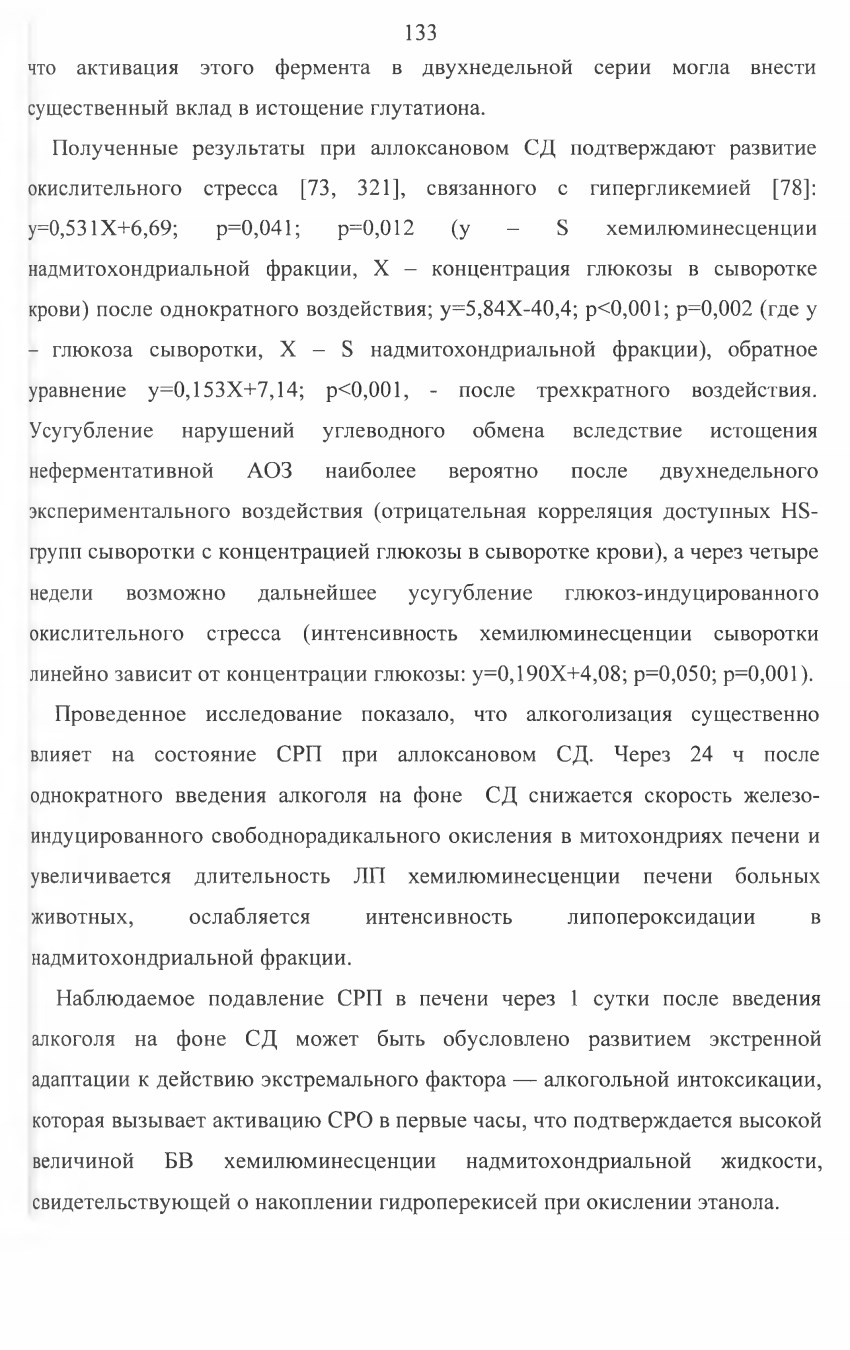 133

что активация этого фермента в двухнедельной серии могла внести существенный вклад в истощение глутатиона.

Полученные результаты при аллоксановом СД подтверждают развитие окислительного стресса [73, 321], связанного с гипергликемией [78]: y=0,531X+6,69; p=0,041; p=0,012 (y – S хемилюминесценции надмитохондриальной фракции, X – концентрация глюкозы в сыворотке крови) после однократного воздействия; y=5,84X-40,4; p<0,001; p=0,002 (где y – глюкоза сыворотки, X – S надмитохондриальной фракции), обратное уравнение y=0,153X+7,14; p<0,001, - после трехкратного воздействия. Усугубление нарушений углеводного обмена вследствие истощения неферментативной АОЗ наиболее вероятно после двухнедельного экспериментального воздействия (отрицательная корреляция доступных HS-групп сыворотки с концентрацией глюкозы в сыворотке крови), а через четыре недели возможно дальнейшее усугубление глюкоз-индуцированного окислительного стресса (интенсивность хемилюминесценции сыворотки линейно зависит от концентрации глюкозы: y=0,190X+4,08; p=0,050; p=0,001).

Проведенное исследование показало, что алкоголизация существенно влияет на состояние СРП при аллоксановом СД. Через 24 ч после однократного введения алкоголя на фоне СД снижается скорость железо-индуцированного свободнорадикального окисления в митохондриях печени и увеличивается длительность ЛП хемилюминесценции печени больных животных, ослабляется интенсивность липопероксидации в надмитохондриальной фракции.

Наблюдаемое подавление СРП в печени через 1 сутки после введения алкоголя на фоне СД может быть обусловлено развитием экстренной адаптации к действию экстремального фактора — алкогольной интоксикации, которая вызывает активацию СРО в первые часы, что подтверждается высокой величиной БВ хемилюминесценции надмитохондриальной жидкости, свидетельствующей о накоплении гидроперекисей при окислении этанола.